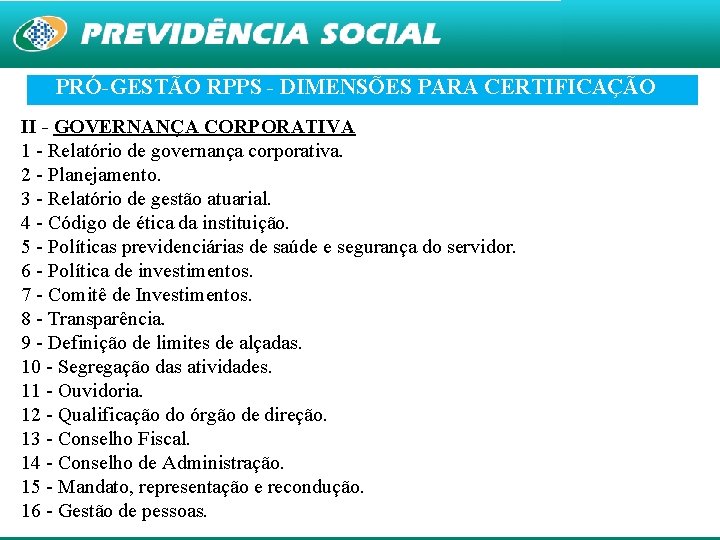 PREVIDÊNCIA SOCIAL

PRÓ-GESTÃO RPPS - DIMENSÕES PARA CERTIFICAÇÃO

II - GOVERNANÇA CORPORATIVA
1 - Relatório de governança corporativa.
2 - Planejamento.
3 - Relatório de gestão atuarial.
4 - Código de ética da instituição.
5 - Políticas previdenciárias de saúde e segurança do servidor.
6 - Política de investimentos.
7 - Comitê de Investimentos.
8 - Transparência.
9 - Definição de limites de alçadas.
10 - Segregação das atividades.
11 - Ouvidoria.
12 - Qualificação do órgão de direção.
13 - Conselho Fiscal.
14 - Conselho de Administração.
15 - Mandato, representação e recondução.
16 - Gestão de pessoas.